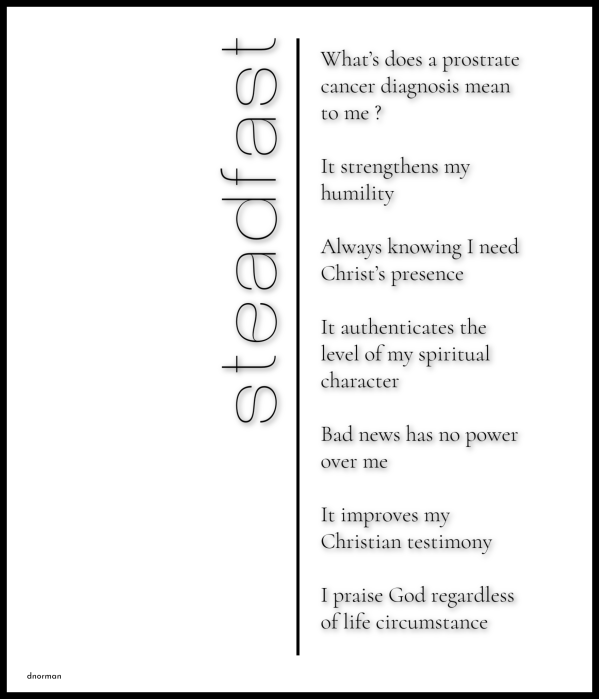 steadfast

What's does a prostrate cancer diagnosis mean to me ?

It strengthens my humility

Always knowing I need Christ's presence

It authenticates the level of my spiritual character

Bad news has no power over me

It improves my Christian testimony

I praise God regardless of life circumstance

dnorman